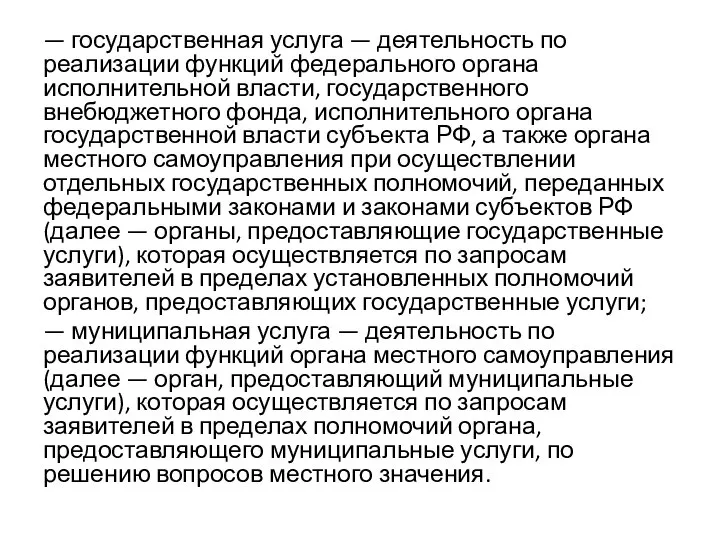 — государственная услуга — деятельность по реализации функций федерального органа исполнительной власти, государственного внебюджетного фонда, исполнительного органа государственной власти субъекта РФ, а также органа местного самоуправления при осуществлении отдельных государственных полномочий, переданных федеральными законами и законами субъектов РФ (далее — органы, предоставляющие государственные услуги), которая осуществляется по запросам заявителей в пределах установленных полномочий органов, предоставляющих государственные услуги;

— муниципальная услуга — деятельность по реализации функций органа местного самоуправления (далее — орган, предоставляющий муниципальные услуги), которая осуществляется по запросам заявителей в пределах полномочий органа, предоставляющего муниципальные услуги, по решению вопросов местного значения.